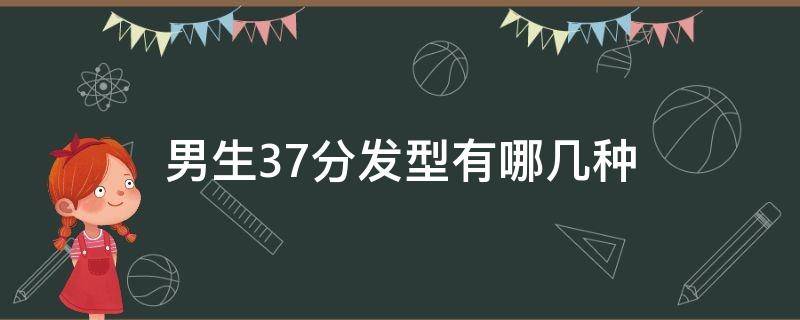 男生37分发型有哪几种